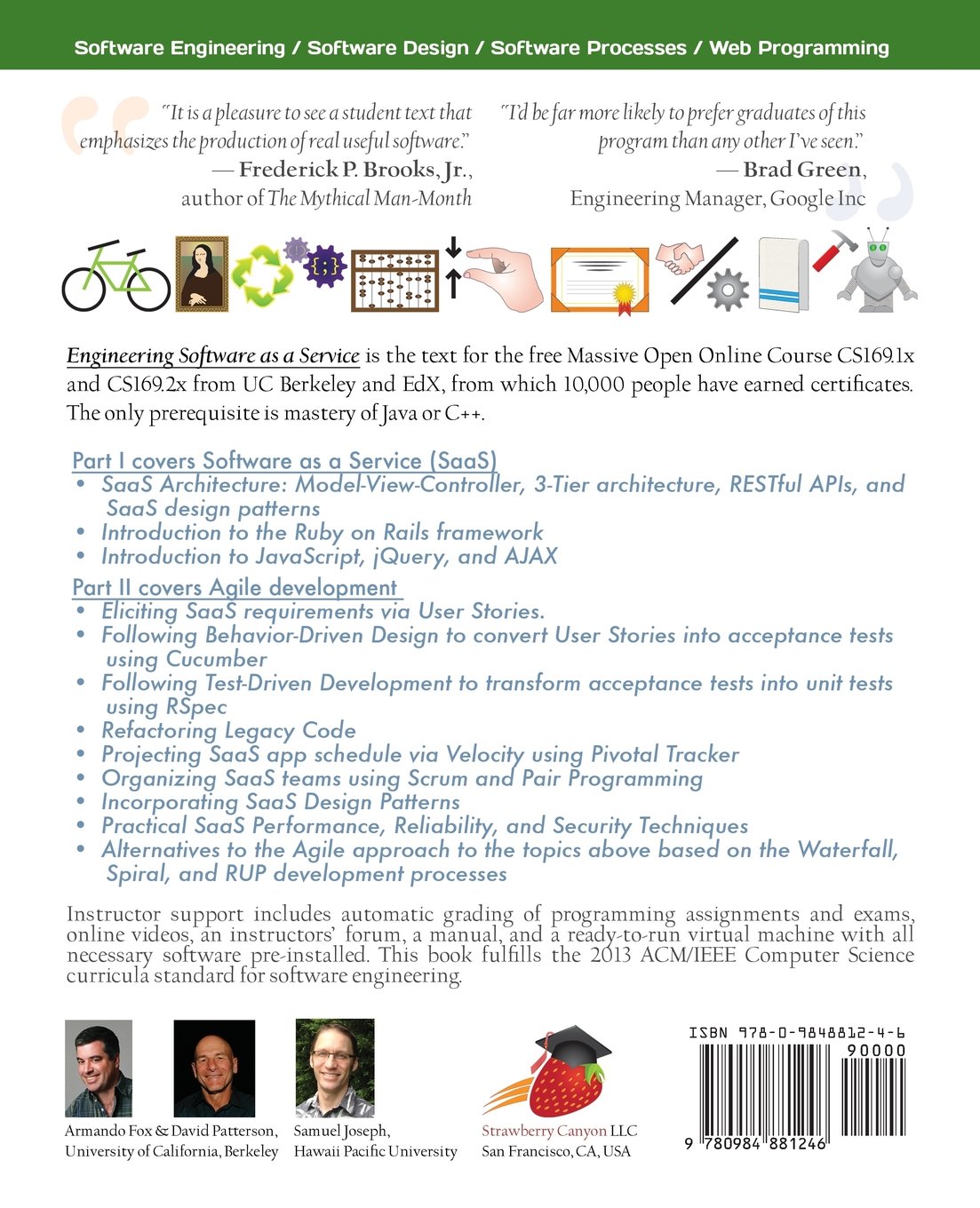 Software Engineering / Software Design / Software Processes / Web Programming

"It is a pleasure to see a student text that emphasizes the production of real useful software."
— Frederick P. Brooks, Jr., author of The Mythical Man-Month

"I'd be far more likely to prefer graduates of this program than any other I've seen."
— Brad Green, Engineering Manager, Google Inc

Engineering Software as a Service is the text for the free Massive Open Online Course CS169.1x and CS169.2x from UC Berkeley and EdX, from which 10,000 people have earned certificates. The only prerequisite is mastery of Java or C++.

Part I covers Software as a Service (SaaS)
• SaaS Architecture: Model-View-Controller, 3-Tier architecture, RESTful APIs, and SaaS design patterns
• Introduction to the Ruby on Rails framework
• Introduction to JavaScript, jQuery, and AJAX

Part II covers Agile development
• Eliciting SaaS requirements via User Stories.
• Following Behavior-Driven Design to convert User Stories into acceptance tests using Cucumber
• Following Test-Driven Development to transform acceptance tests into unit tests using RSpec
• Refactoring Legacy Code
• Projecting SaaS app schedule via Velocity using Pivotal Tracker
• Organizing SaaS teams using Scrum and Pair Programming
• Incorporating SaaS Design Patterns
• Practical SaaS Performance, Reliability, and Security Techniques
• Alternatives to the Agile approach to the topics above based on the Waterfall, Spiral, and RUP development processes

Instructor support includes automatic grading of programming assignments and exams, online videos, an instructors' forum, a manual, and a ready-to-run virtual machine with all necessary software pre-installed. This book fulfills the 2013 ACM/IEEE Computer Science curricula standard for software engineering.

Armando Fox & David Patterson, University of California, Berkeley

Samuel Joseph, Hawaii Pacific University

Strawberry Canyon LLC
San Francisco, CA, USA

ISBN 978-0-9848812-4-6
90000
9 780984 881246